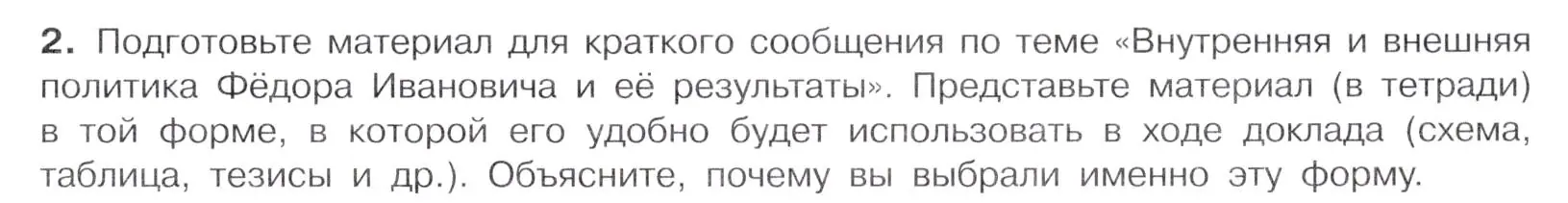 2. Подготовьте материал для краткого сообщения по теме «Внутренняя и внешняя политика Фёдора Ивановича и её результаты». Представьте материал (в тетради) в той форме, в которой его удобно будет использовать в ходе доклада (схема, таблица, тезисы и др.). Объясните, почему вы выбрали именно эту форму.